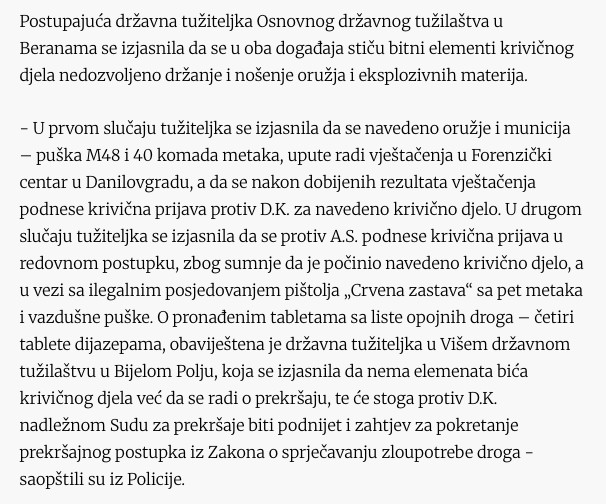 Postupajuća državna tužiteljka Osnovnog državnog tužilaštva u Beranama se izjasnila da se u oba događaja stiču bitni elementi krivičnog djela nedozvoljeno držanje i nošenje oružja i eksplozivnih materija.

- U prvom slučaju tužiteljka se izjasnila da se navedeno oružje i municija – puška M48 i 40 komada metaka, upute radi vještačenja u Forenzički centar u Danilovgradu, a da se nakon dobijenih rezultata vještačenja podnese krivična prijava protiv D.K. za navedeno krivično djelo. U drugom slučaju tužiteljka se izjasnila da se protiv A.S. podnese krivična prijava u redovnom postupku, zbog sumnje da je počinio navedeno krivično djelo, a u vezi sa ilegalnim posjedovanjem pištolja „Crvena zastava“ sa pet metaka i vazdušne puške. O pronađenim tabletama sa liste opojnih droga – četiri tablete dijazepama, obaviještena je državna tužiteljka u Višem državnom tužilaštvu u Bijelom Polju, koja se izjasnila da nema elemenata bića krivičnog djela već da se radi o prekršaju, te će stoga protiv D.K. nadležnom Sudu za prekršaje biti podnijet i zahtjev za pokretanje prekršajnog postupka iz Zakona o sprječavanju zloupotrebe droga - saopštili su iz Policije.